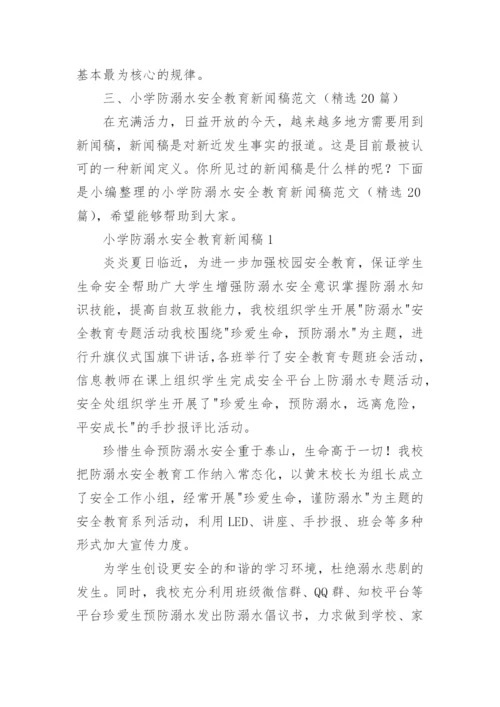 基本最为核心的规律。

三、小学防溺水安全教育新闻稿范文（精选 20 篇）

在充满活力，日益开放的今天，越来越多地方需要用到新闻稿，新闻稿是对新近发生事实的报道。这是目前最被认可的一种新闻定义。你所见过的新闻稿是什么样的呢？下面是小编整理的小学防溺水安全教育新闻稿范文（精选 20 篇），希望能够帮助到大家。

小学防溺水安全教育新闻稿 1

炎炎夏日临近，为进一步加强校园安全教育，保证学生生命安全帮助广大学生增强防溺水安全意识掌握防溺水知识技能，提高自救互救能力，我校组织学生开展"防溺水"安全教育专题活动我校围绕"珍爱生命，预防溺水"为主题，进行升旗仪式国旗下讲话，各班举行了安全教育专题班会活动，信息教师在课上组织学生完成安全平台上防溺水专题活动，安全处组织学生开展了"珍爱生命，预防溺水，远离危险，平安成长"的手抄报评比活动。

珍惜生命预防溺水安全重于泰山，生命高于一切！我校把防溺水安全教育工作纳入常态化，以黄末校长为组长成立了安全工作小组，经常开展"珍爱生命，谨防溺水"为主题的安全教育系列活动，利用 LED、讲座、手抄报、班会等多种形式加大宣传力度。

为学生创设更安全的和谐的学习环境，杜绝溺水悲剧的发生。同时，我校充分利用班级微信群、QQ 群、知校平台等平台珍爱生预防溺水发出防溺水倡议书，力求做到学校、家